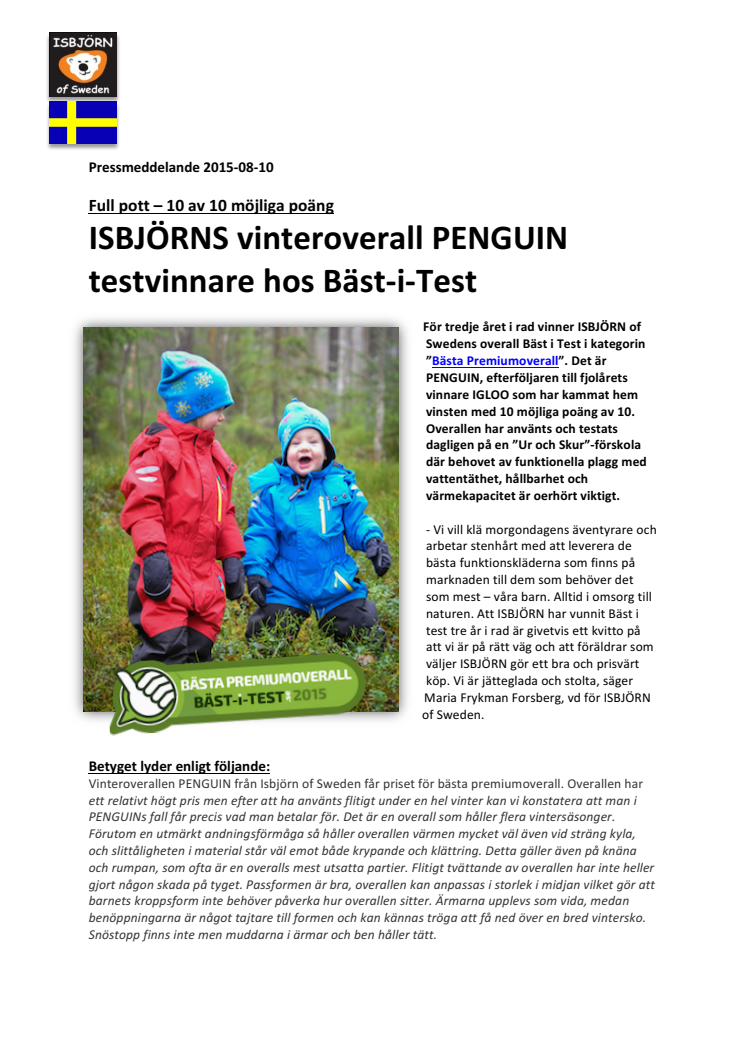 ISBJÖRN
of Sweden

Pressmeddelande 2015-08-10

Full pott – 10 av 10 möjliga poäng

ISBJÖRNS vinteroverall PENGUIN testvinnare hos Bäst-i-Test

BÄSTA PREMIUMOVERALL
BÄST-I-TEST 2015

För tredje året i rad vinner ISBJÖRN of Swedens overall Bäst i Test i kategorin "Bästa Premiumoverall". Det är PENGUIN, efterföljaren till fjolårets vinnare IGLOO som har kammat hem vinsten med 10 möjliga poäng av 10. Overallen har använts och testats dagligen på en "Ur och Skur"-förskola där behovet av funktionella plagg med vattentäthet, hållbarhet och värmekapacitet är oerhört viktigt.

- Vi vill klä morgondagens äventyrare och arbetar stenhårt med att leverera de bästa funktionskläderna som finns på marknaden till dem som behöver det som mest – våra barn. Alltid i omsorg till naturen. Att ISBJÖRN har vunnit Bäst i test tre år i rad är givetvis ett kvitto på att vi är på rätt väg och att föräldrar som väljer ISBJÖRN gör ett bra och prisvärt köp. Vi är jätteglada och stolta, säger Maria Frykman Forsberg, vd för ISBJÖRN of Sweden.

Betyget lyder enligt följande:
Vinteroverallen PENGUIN från Isbjörn of Sweden får priset för bästa premiumoverall. Overallen har ett relativt högt pris men efter att ha använts flitigt under en hel vinter kan vi konstatera att man i PENGUINs fall får precis vad man betalar för. Det är en overall som håller flera vintersäsonger. Förutom en utmärkt andningsförmåga så håller overallen värmen mycket väl även vid sträng kyla, och slittåligheten i material står väl emot både krypande och klättring. Detta gäller även på knäna och rumpan, som ofta är en overalls mest utsatta partier. Flitigt tvättande av overallen har inte heller gjort någon skada på tyget. Passformen är bra, overallen kan anpassas i storlek i midjan vilket gör att barnets kroppsform inte behöver påverka hur overallen sitter. Ärmarna upplevs som vida, medan benöppningarna är något tajtare till formen och kan kännas tröga att få ned över en bred vintersko. Snöstopp finns inte men muddarna i ärmar och ben håller tätt.